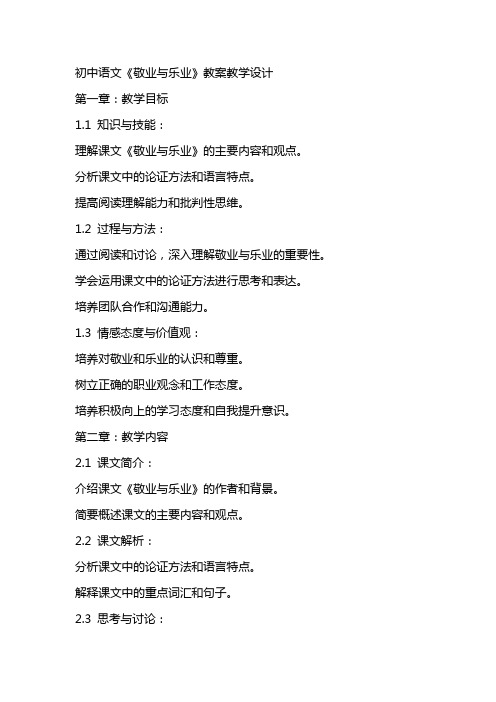 初中语文《敬业与乐业》教案教学设计

第一章：教学目标

1.1 知识与技能：

理解课文《敬业与乐业》的主要内容和观点。

分析课文中的论证方法和语言特点。

提高阅读理解能力和批判性思维。

1.2 过程与方法：

通过阅读和讨论，深入理解敬业与乐业的重要性。

学会运用课文中的论证方法进行思考和表达。

培养团队合作和沟通能力。

1.3 情感态度与价值观：

培养对敬业和乐业的认识和尊重。

树立正确的职业观念和工作态度。

培养积极向上的学习态度和自我提升意识。

第二章：教学内容

2.1 课文简介：

介绍课文《敬业与乐业》的作者和背景。

简要概述课文的主要内容和观点。

2.2 课文解析：

分析课文中的论证方法和语言特点。

解释课文中的重点词汇和句子。

2.3 思考与讨论：